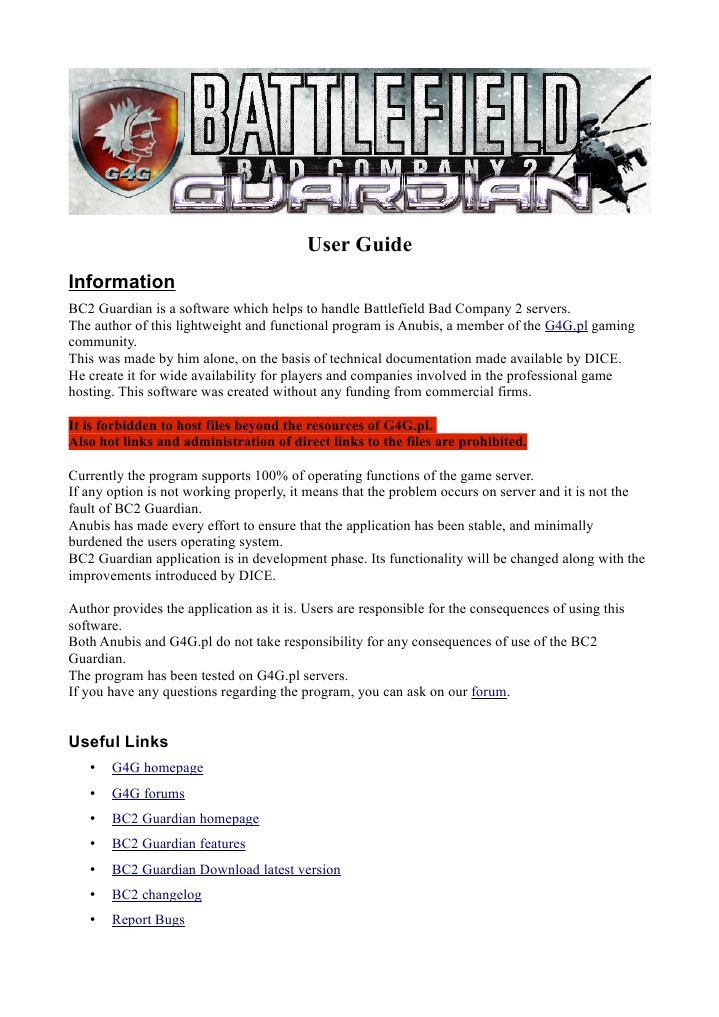 G4G

BATTLEFIELD
BAD COMPANY 2
GUARDIAN

User Guide

Information

BC2 Guardian is a software which helps to handle Battlefield Bad Company 2 servers.
The author of this lightweight and functional program is Anubis, a member of the G4G.pl gaming community.
This was made by him alone, on the basis of technical documentation made available by DICE.
He create it for wide availability for players and companies involved in the professional game hosting. This software was created without any funding from commercial firms.

It is forbidden to host files beyond the resources of G4G.pl.
Also hot links and administration of direct links to the files are prohibited.

Currently the program supports 100% of operating functions of the game server.
If any option is not working properly, it means that the problem occurs on server and it is not the fault of BC2 Guardian.
Anubis has made every effort to ensure that the application has been stable, and minimally burdened the users operating system.
BC2 Guardian application is in development phase. Its functionality will be changed along with the improvements introduced by DICE.

Author provides the application as it is. Users are responsible for the consequences of using this software.
Both Anubis and G4G.pl do not take responsibility for any consequences of use of the BC2 Guardian.
The program has been tested on G4G.pl servers.
If you have any questions regarding the program, you can ask on our forum.

Useful Links

• G4G homepage
• G4G forums
• BC2 Guardian homepage
• BC2 Guardian features
• BC2 Guardian Download latest version
• BC2 changelog
• Report Bugs